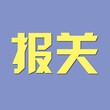 报关